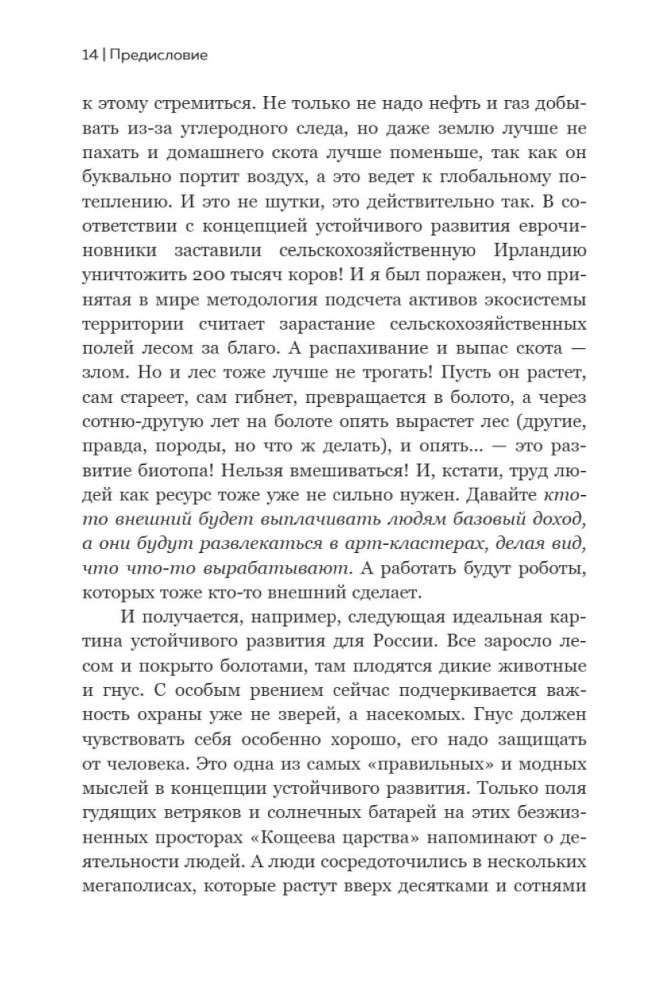 14 | Предисловие

к этому стремиться. Не только не надо нефть и газ добывать из-за углеродного следа, но даже землю лучше не пахать и домашнего скота лучше поменьше, так как он буквально портит воздух, а это ведет к глобальному потеплению. И это не шутки, это действительно так. В соответствии с концепцией устойчивого развития еврочиновники заставили сельскохозяйственную Ирландию уничтожить 200 тысяч коров! И я был поражен, что принятая в мире методология подсчета активов экосистемы территории считает зарастание сельскохозяйственных полей лесом за благо. А распахивание и выпас скота — злом. Но и лес тоже лучше не трогать! Пусть он растет, сам стареет, сам гибнет, превращается в болото, а через сотню-другую лет на болоте опять вырастет лес (другие, правда, породы, но что ж делать), и опять... — это развитие биотопа! Нельзя вмешиваться! И, кстати, труд людей как ресурс тоже уже не сильно нужен. Давайте кто-то внешний будет выплачивать людям базовый доход, а они будут развлекаться в арт-кластерах, делая вид, что что-то вырабатывают. А работать будут роботы, которых тоже кто-то внешний сделает.

И получается, например, следующая идеальная картина устойчивого развития для России. Все заросло лесом и покрыто болотами, там плодятся дикие животные и гнус. С особым рвением сейчас подчеркивается важность охраны уже не зверей, а насекомых. Гнус должен чувствовать себя особенно хорошо, его надо защищать от человека. Это одна из самых «правильных» и модных мыслей в концепции устойчивого развития. Только поля гудящих ветряков и солнечных батарей на этих безжизненных просторах «Кощеева царства» напоминают о деятельности людей. А люди сосредоточились в нескольких мегаполисах, которые растут вверх десятками и сотнями